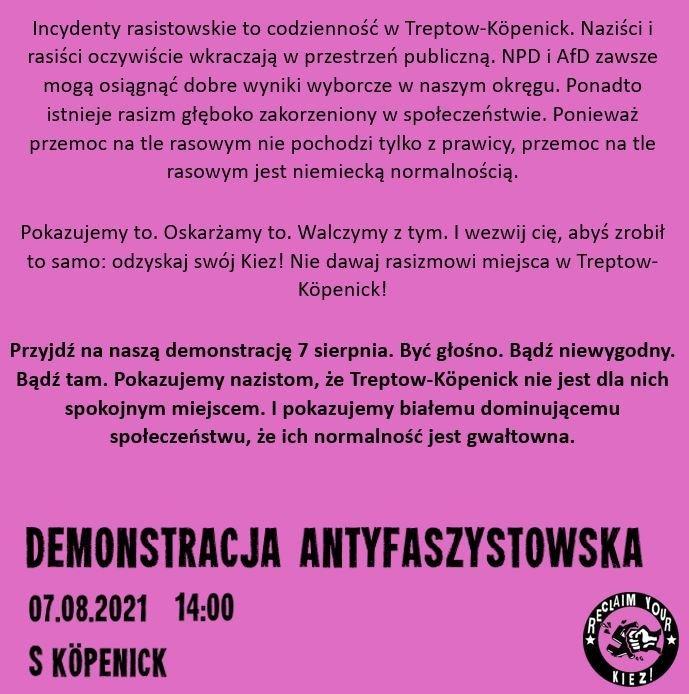 Incydenty rasistowskie to codzienność w Treptow-Köpenick. Naziści i rasiści oczywiście wkraczają w przestrzeń publiczną. NPD i AfD zawsze mogą osiągnąć dobre wyniki wyborcze w naszym okręgu. Ponadto istnieje rasizm głęboko zakorzeniony w społeczeństwie. Ponieważ przemoc na tle rasowym nie pochodzi tylko z prawicy, przemoc na tle rasowym jest niemiecką normalnością.

Pokazujemy to. Oskarżamy to. Walczymy z tym. I wezwij cię, abyś zrobił to samo: odzyskaj swój Kiez! Nie dawaj rasizmowi miejsca w Treptow-Köpenick!

Przyjdź na naszą demonstrację 7 sierpnia. Być głośno. Bądź niewygodny. Bądź tam. Pokazujemy nazistom, że Treptow-Köpenick nie jest dla nich spokojnym miejscem. I pokazujemy białemu dominującemu społeczeństwu, że ich normalność jest gwałtowna.

DEMONSTRACJA ANTYFASZYSTOWSKA

07.08.2021 14:00

S KÖPENICK

RECLAIM YOUR KIEZ!